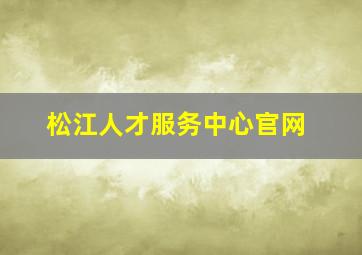 松江人才服务中心官网